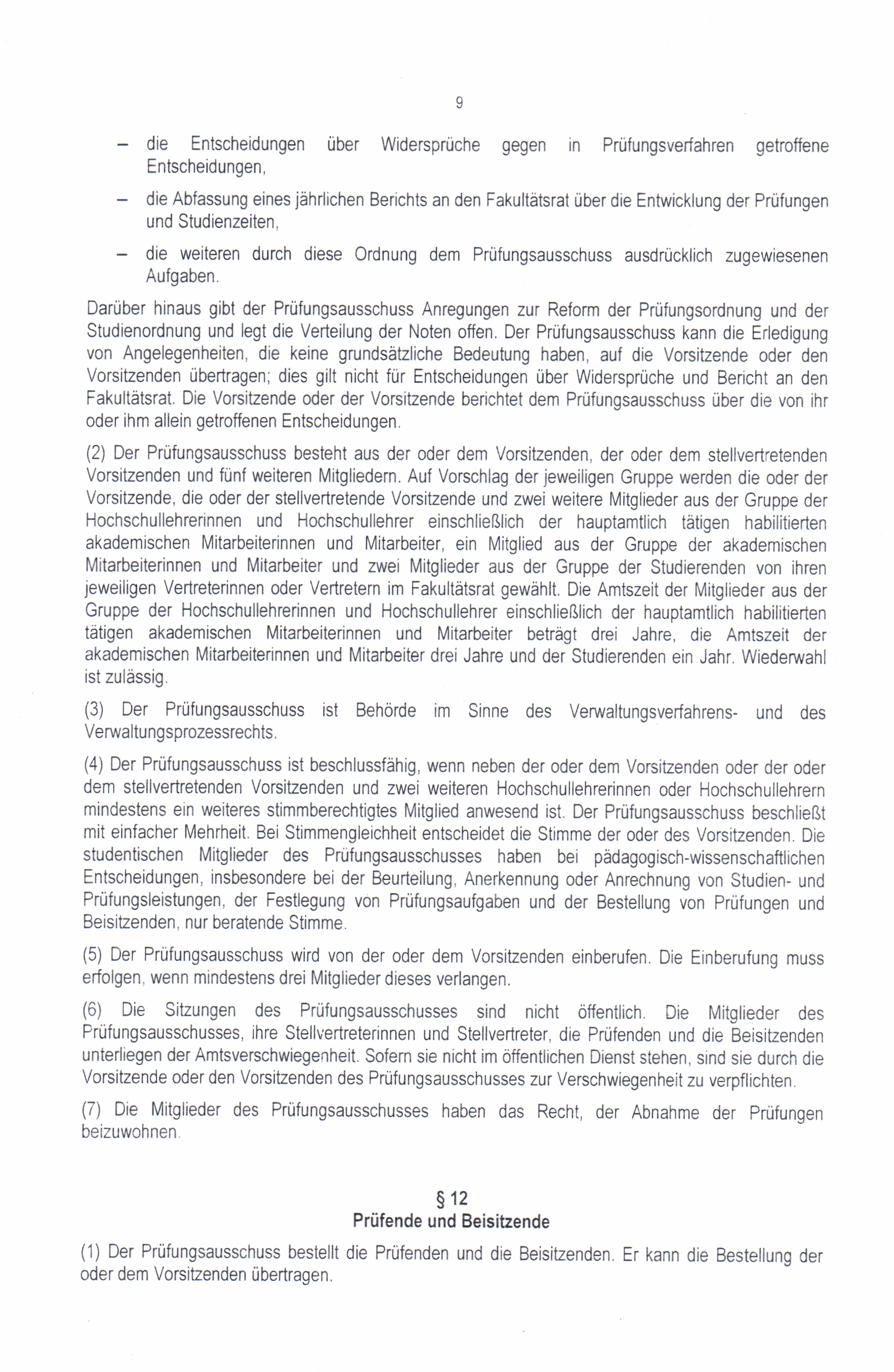 9

– die Entscheidungen über Widersprüche gegen in Prüfungsverfahren getroffene Entscheidungen,

– die Abfassung eines jährlichen Berichts an den Fakultätsrat über die Entwicklung der Prüfungen und Studienzeiten,

– die weiteren durch diese Ordnung dem Prüfungsausschuss ausdrücklich zugewiesenen Aufgaben.

Darüber hinaus gibt der Prüfungsausschuss Anregungen zur Reform der Prüfungsordnung und der Studienordnung und legt die Verteilung der Noten offen. Der Prüfungsausschuss kann die Erledigung von Angelegenheiten, die keine grundsätzliche Bedeutung haben, auf die Vorsitzende oder den Vorsitzenden übertragen; dies gilt nicht für Entscheidungen über Widersprüche und Bericht an den Fakultätsrat. Die Vorsitzende oder der Vorsitzende berichtet dem Prüfungsausschuss über die von ihr oder ihm allein getroffenen Entscheidungen.

(2) Der Prüfungsausschuss besteht aus der oder dem Vorsitzenden, der oder dem stellvertretenden Vorsitzenden und fünf weiteren Mitgliedern. Auf Vorschlag der jeweiligen Gruppe werden die oder der Vorsitzende, die oder der stellvertretende Vorsitzende und zwei weitere Mitglieder aus der Gruppe der Hochschullehrerinnen und Hochschullehrer einschließlich der hauptamtlich tätigen habilitierten akademischen Mitarbeiterinnen und Mitarbeiter, ein Mitglied aus der Gruppe der akademischen Mitarbeiterinnen und Mitarbeiter und zwei Mitglieder aus der Gruppe der Studierenden von ihren jeweiligen Vertreterinnen oder Vertretern im Fakultätsrat gewählt. Die Amtszeit der Mitglieder aus der Gruppe der Hochschullehrerinnen und Hochschullehrer einschließlich der hauptamtlich habilitierten tätigen akademischen Mitarbeiterinnen und Mitarbeiter beträgt drei Jahre, die Amtszeit der akademischen Mitarbeiterinnen und Mitarbeiter drei Jahre und der Studierenden ein Jahr. Wiederwahl ist zulässig.

(3) Der Prüfungsausschuss ist Behörde im Sinne des Verwaltungsverfahrens- und des Verwaltungsprozessrechts.

(4) Der Prüfungsausschuss ist beschlussfähig, wenn neben der oder dem Vorsitzenden oder der oder dem stellvertretenden Vorsitzenden und zwei weiteren Hochschullehrerinnen oder Hochschullehrern mindestens ein weiteres stimmberechtigtes Mitglied anwesend ist. Der Prüfungsausschuss beschließt mit einfacher Mehrheit. Bei Stimmengleichheit entscheidet die Stimme der oder des Vorsitzenden. Die studentischen Mitglieder des Prüfungsausschusses haben bei pädagogisch-wissenschaftlichen Entscheidungen, insbesondere bei der Beurteilung, Anerkennung oder Anrechnung von Studien- und Prüfungsleistungen, der Festlegung von Prüfungsaufgaben und der Bestellung von Prüfungen und Beisitzenden, nur beratende Stimme.

(5) Der Prüfungsausschuss wird von der oder dem Vorsitzenden einberufen. Die Einberufung muss erfolgen, wenn mindestens drei Mitglieder dieses verlangen.

(6) Die Sitzungen des Prüfungsausschusses sind nicht öffentlich. Die Mitglieder des Prüfungsausschusses, ihre Stellvertreterinnen und Stellvertreter, die Prüfenden und die Beisitzenden unterliegen der Amtsverschwiegenheit. Sofern sie nicht im öffentlichen Dienst stehen, sind sie durch die Vorsitzende oder den Vorsitzenden des Prüfungsausschusses zur Verschwiegenheit zu verpflichten.

(7) Die Mitglieder des Prüfungsausschusses haben das Recht, der Abnahme der Prüfungen beizuwohnen.

§ 12
Prüfende und Beisitzende

(1) Der Prüfungsausschuss bestellt die Prüfenden und die Beisitzenden. Er kann die Bestellung der oder dem Vorsitzenden übertragen.